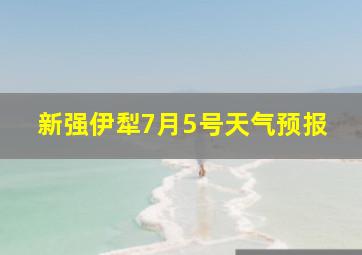 新强伊犁7月5号天气预报